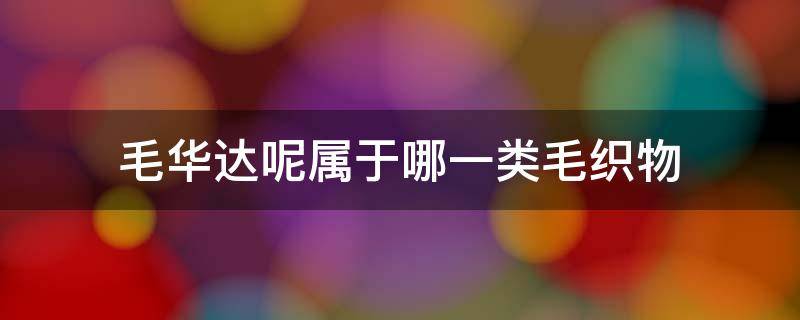 毛华达呢属于哪一类毛织物